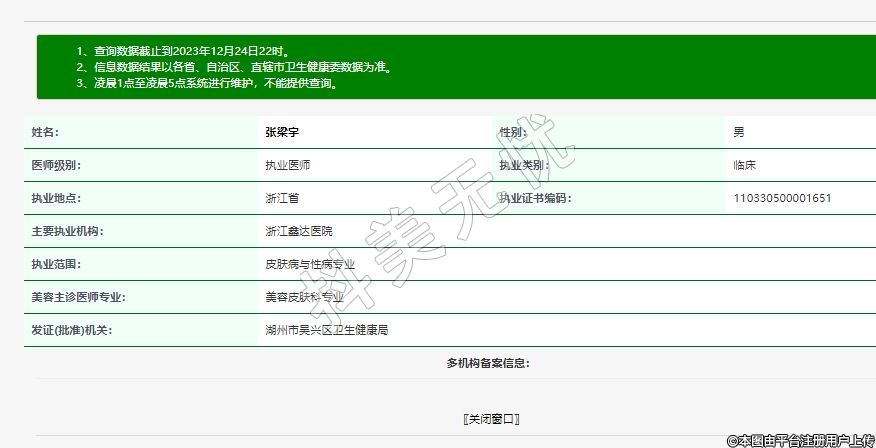 1、查询数据截止到2023年12月24日22时。
2、信息数据结果以各省、自治区、直辖市卫生健康委数据为准。
3、凌晨1点至凌晨5点系统进行维护，不能提供查询。

| 姓名: | 张梁宇 | 性别: | 男 |
|---|---|---|---|
| 医师级别: | 执业医师 | 执业类别: | 临床 |
| 执业地点: | 浙江省 | 执业证书编码: | 110330500001651 |
| 主要执业机构: | 浙江鑫达医院 | | |
| 执业范围: | 皮肤病与性病专业 | | |
| 美容主诊医师专业: | 美容皮肤科专业 | | |
| 发证(批准)机关: | 湖州市吴兴区卫生健康局 | | |

多机构备案信息:

[关闭窗口]

抖美无忧

©本图由平台注册用户上传